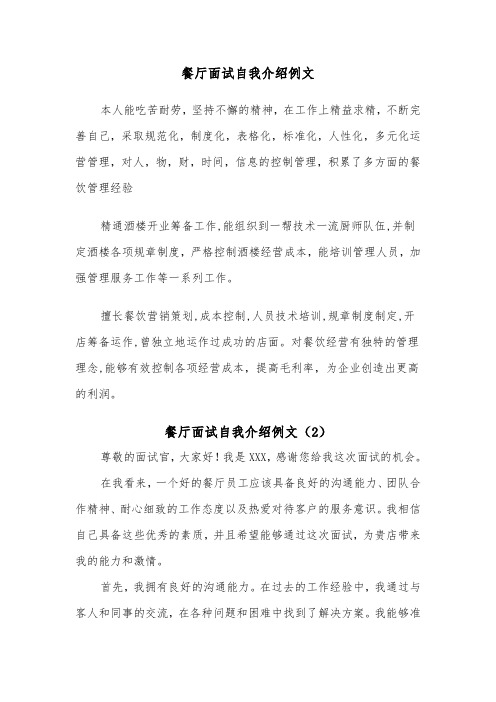 餐厅面试自我介绍例文

本人能吃苦耐劳，坚持不懈的精神，在工作上精益求精，不断完善自己，采取规范化，制度化，表格化，标准化，人性化，多元化运营管理，对人，物，财，时间，信息的控制管理，积累了多方面的餐饮管理经验

精通酒楼开业筹备工作,能组织到一帮技术一流厨师队伍,并制定酒楼各项规章制度，严格控制酒楼经营成本，能培训管理人员，加强管理服务工作等一系列工作。

擅长餐饮营销策划,成本控制,人员技术培训,规章制度制定,开店筹备运作,曾独立地运作过成功的店面。对餐饮经营有独特的管理理念,能够有效控制各项经营成本，提高毛利率，为企业创造出更高的利润。

餐厅面试自我介绍例文（2）

尊敬的面试官，大家好！我是 XXX，感谢您给我这次面试的机会。

在我看来，一个好的餐厅员工应该具备良好的沟通能力、团队合作精神、耐心细致的工作态度以及热爱对待客户的服务意识。我相信自己具备这些优秀的素质，并且希望能够通过这次面试，为贵店带来我的能力和激情。

首先，我拥有良好的沟通能力。在过去的工作经验中，我通过与客人和同事的交流，在各种问题和困难中找到了解决方案。我能够准